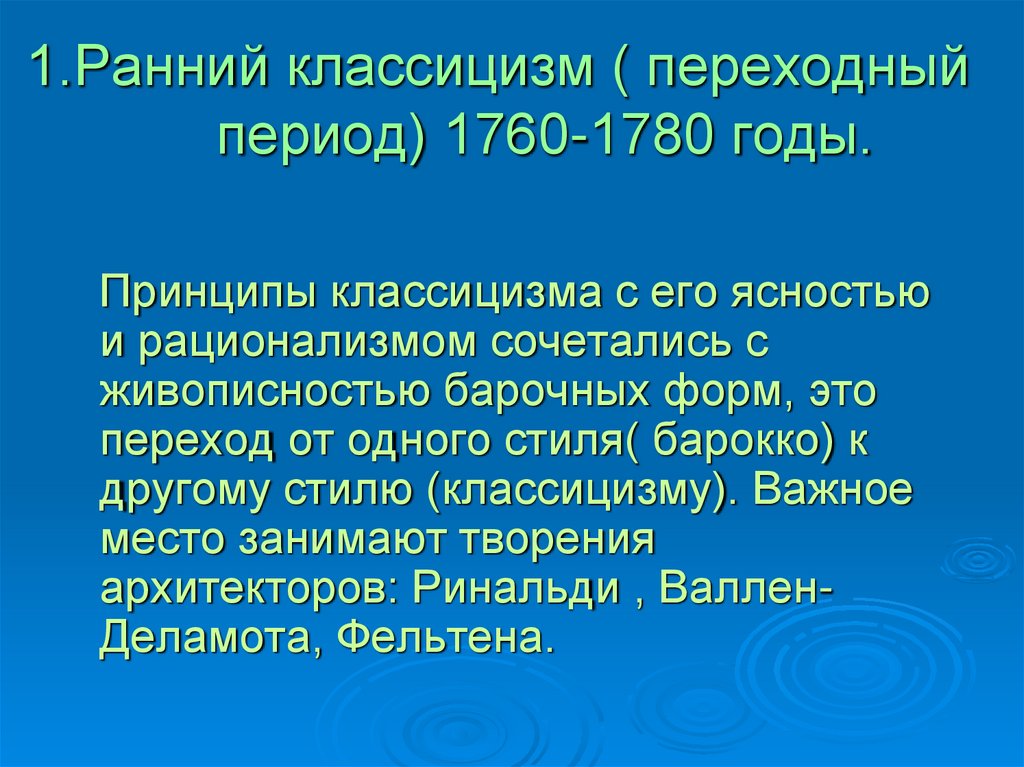 1.Ранний классицизм ( переходный период) 1760-1780 годы.

Принципы классицизма с его ясностью и рационализмом сочетались с живописностью барочных форм, это переход от одного стиля( барокко) к другому стилю (классицизму). Важное место занимают творения архитекторов: Ринальди , Валлен-Деламота, Фельтена.